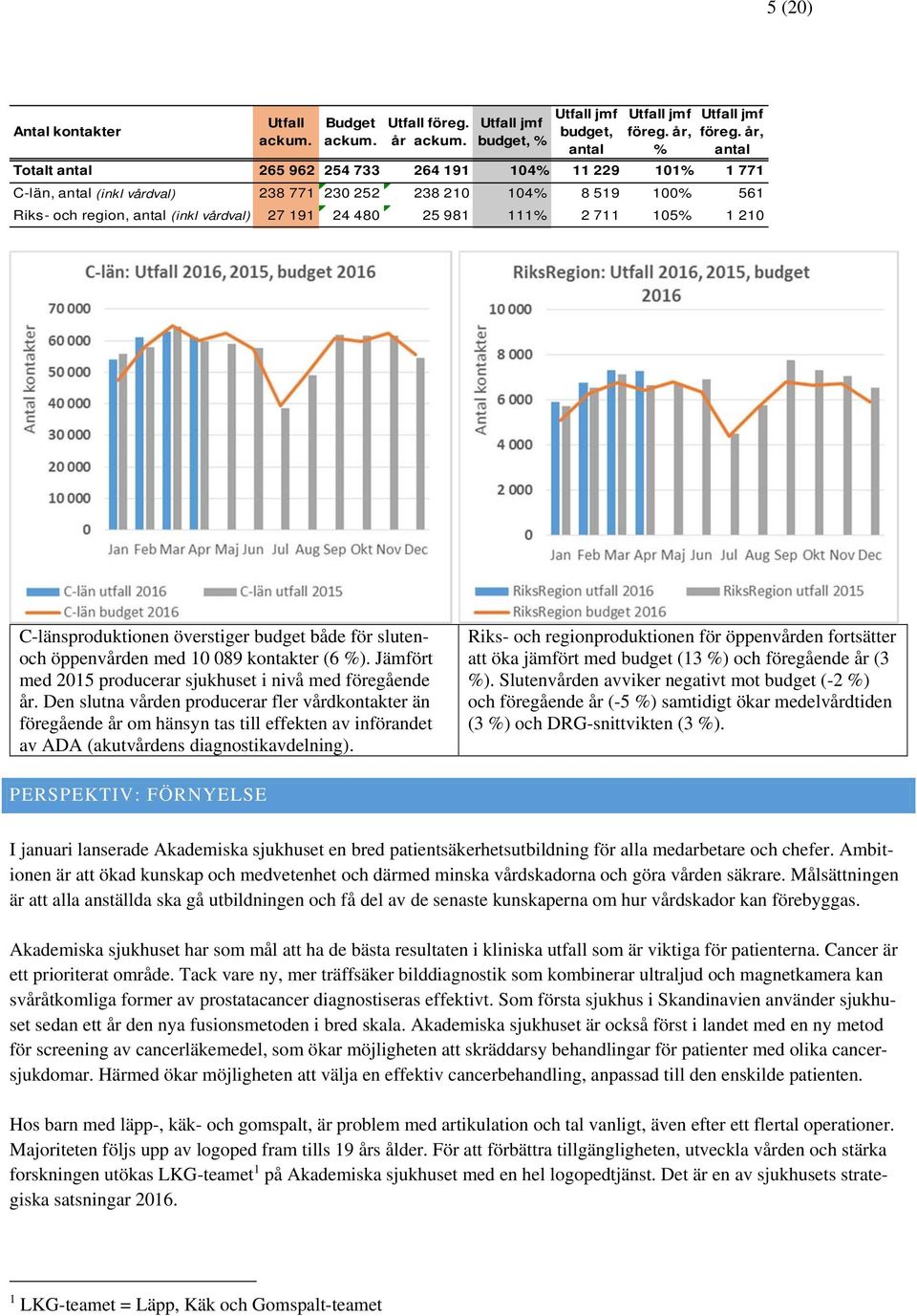 5 (20)

| Antal kontakter | Utfall ackum. | Budget ackum. | Utfall föreg. år ackum. | Utfall jmf budget, % | Utfall jmf budget, antal | Utfall jmf föreg. år, % | Utfall jmf föreg. år, antal |
|---|---|---|---|---|---|---|---|
| Totalt antal | 265 962 | 254 733 | 264 191 | 104% | 11 229 | 101% | 1 771 |
| C-län, antal (inkl vårdval) | 238 771 | 230 252 | 238 210 | 104% | 8 519 | 100% | 561 |
| Riks- och region, antal (inkl vårdval) | 27 191 | 24 480 | 25 981 | 111% | 2 711 | 105% | 1 210 |

C-län: Utfall 2016, 2015, budget 2016

Antal kontakter

70 000
60 000
50 000
40 000
30 000
20 000
10 000
0

Jan Feb Mar Apr Maj Jun Jul Aug Sep Okt Nov Dec

C-län utfall 2016
C-län utfall 2015
C-län budget 2016

RiksRegion: Utfall 2016, 2015, budget 2016

Antal kontakter

10 000
8 000
6 000
4 000
2 000
0

Jan Feb Mar Apr Maj Jun Jul Aug Sep Okt Nov Dec

RiksRegion utfall 2016
RiksRegion utfall 2015
RiksRegion budget 2016

C-länsproduktionen överstiger budget både för sluten- och öppenvården med 10 089 kontakter (6 %). Jämfört med 2015 producerar sjukhuset i nivå med föregående år. Den slutna vården producerar fler vårdkontakter än föregående år om hänsyn tas till effekten av införandet av ADA (akutvårdens diagnostikavdelning).

Riks- och regionproduktionen för öppenvården fortsätter att öka jämfört med budget (13 %) och föregående år (3 %). Slutenvården avviker negativt mot budget (-2 %) och föregående år (-5 %) samtidigt ökar medelvårdtiden (3 %) och DRG-snittvikten (3 %).

PERSPEKTIV: FÖRNYELSE

I januari lanserade Akademiska sjukhuset en bred patientsäkerhetsutbildning för alla medarbetare och chefer. Ambitionen är att ökad kunskap och medvetenhet och därmed minska vårdskadorna och göra vården säkrare. Målsättningen är att alla anställda ska gå utbildningen och få del av de senaste kunskaperna om hur vårdskador kan förebyggas.

Akademiska sjukhuset har som mål att ha de bästa resultaten i kliniska utfall som är viktiga för patienterna. Cancer är ett prioriterat område. Tack vare ny, mer träffsäker bilddiagnostik som kombinerar ultraljud och magnetkamera kan svåråtkomliga former av prostatacancer diagnostiseras effektivt. Som första sjukhus i Skandinavien använder sjukhuset sedan ett år den nya fusionsmetoden i bred skala. Akademiska sjukhuset är också först i landet med en ny metod för screening av cancerläkemedel, som ökar möjligheten att skräddarsy behandlingar för patienter med olika cancersjukdomar. Härmed ökar möjligheten att välja en effektiv cancerbehandling, anpassad till den enskilde patienten.

Hos barn med läpp-, käk- och gomspalt, är problem med artikulation och tal vanligt, även efter ett flertal operationer. Majoriteten följs upp av logoped fram tills 19 års ålder. För att förbättra tillgängligheten, utveckla vården och stärka forskningen utökas LKG-teamet$^1$ på Akademiska sjukhuset med en hel logopedtjänst. Det är en av sjukhusets strategiska satsningar 2016.

$^1$ LKG-teamet = Läpp, Käk och Gomspalt-teamet